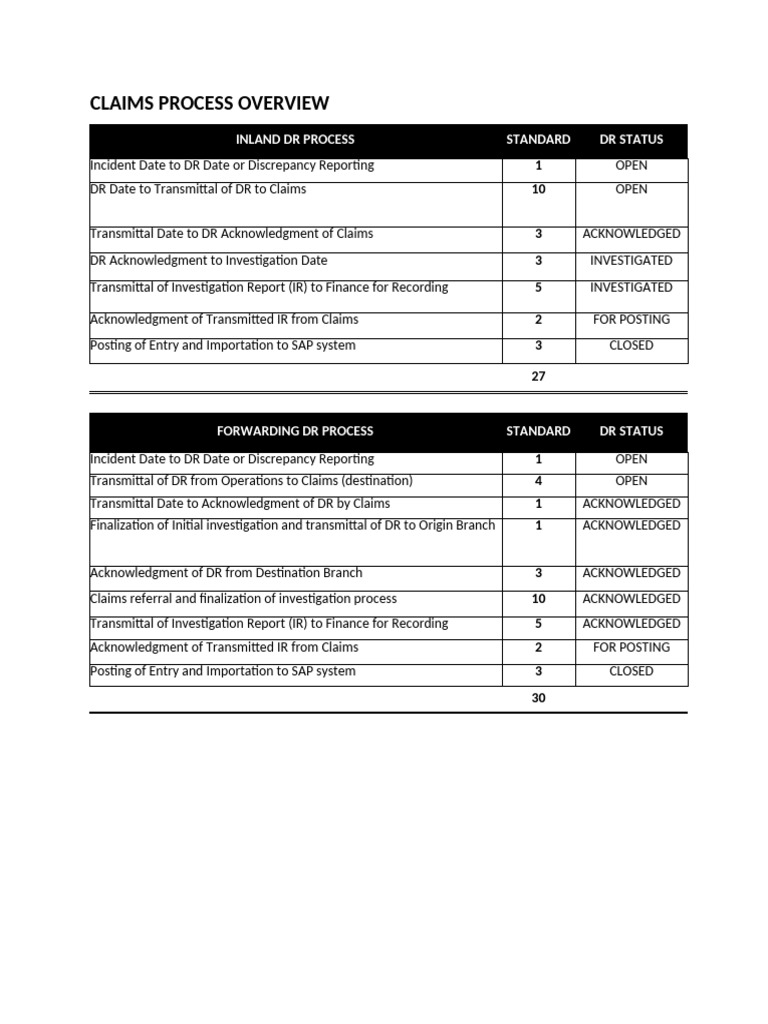 CLAIMS PROCESS OVERVIEW

| INLAND DR PROCESS | STANDARD | DR STATUS |
|---|---|---|
| Incident Date to DR Date or Discrepancy Reporting | 1 | OPEN |
| DR Date to Transmittal of DR to Claims | 10 | OPEN |
| Transmittal Date to DR Acknowledgment of Claims | 3 | ACKNOWLEDGED |
| DR Acknowledgment to Investigation Date | 3 | INVESTIGATED |
| Transmittal of Investigation Report (IR) to Finance for Recording | 5 | INVESTIGATED |
| Acknowledgment of Transmitted IR from Claims | 2 | FOR POSTING |
| Posting of Entry and Importation to SAP system | 3 | CLOSED |
| | 27 | |

| FORWARDING DR PROCESS | STANDARD | DR STATUS |
|---|---|---|
| Incident Date to DR Date or Discrepancy Reporting | 1 | OPEN |
| Transmittal of DR from Operations to Claims (destination) | 4 | OPEN |
| Transmittal Date to Acknowledgment of DR by Claims | 1 | ACKNOWLEDGED |
| Finalization of Initial investigation and transmittal of DR to Origin Branch | 1 | ACKNOWLEDGED |
| Acknowledgment of DR from Destination Branch | 3 | ACKNOWLEDGED |
| Claims referral and finalization of investigation process | 10 | ACKNOWLEDGED |
| Transmittal of Investigation Report (IR) to Finance for Recording | 5 | ACKNOWLEDGED |
| Acknowledgment of Transmitted IR from Claims | 2 | FOR POSTING |
| Posting of Entry and Importation to SAP system | 3 | CLOSED |
| | 30 | |